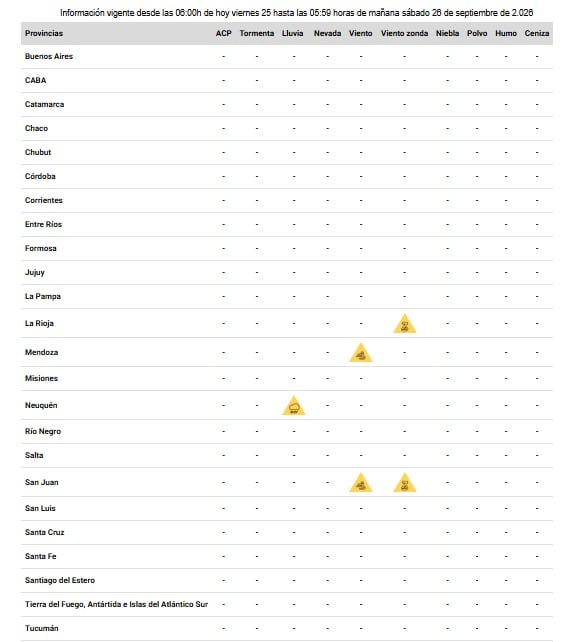 Información vigente desde las 06:00h de hoy viernes 25 hasta las 05:59 horas de mañana sábado 26 de septiembre de 2.026

| Provincias | ACP | Tormenta | Lluvia | Nevada | Viento | Viento zonda | Niebla | Polvo | Humo | Ceniza |
|---|---|---|---|---|---|---|---|---|---|---|
| Buenos Aires | - | - | - | - | - | - | - | - | - | - |
| CABA | - | - | - | - | - | - | - | - | - | - |
| Catamarca | - | - | - | - | - | - | - | - | - | - |
| Chaco | - | - | - | - | - | - | - | - | - | - |
| Chubut | - | - | - | - | - | - | - | - | - | - |
| Córdoba | - | - | - | - | - | - | - | - | - | - |
| Corrientes | - | - | - | - | - | - | - | - | - | - |
| Entre Ríos | - | - | - | - | - | - | - | - | - | - |
| Formosa | - | - | - | - | - | - | - | - | - | - |
| Jujuy | - | - | - | - | - | - | - | - | - | - |
| La Pampa | - | - | - | - | - | - | - | - | - | - |
| La Rioja | - | - | - | - | - | | - | - | - | - |
| Mendoza | - | - | - | - | | - | - | - | - | - |
| Misiones | - | - | - | - | - | - | - | - | - | - |
| Neuquén | - | - | | - | - | - | - | - | - | - |
| Río Negro | - | - | - | - | - | - | - | - | - | - |
| Salta | - | - | - | - | - | - | - | - | - | - |
| San Juan | - | - | - | - | | | - | - | - | - |
| San Luis | - | - | - | - | - | - | - | - | - | - |
| Santa Cruz | - | - | - | - | - | - | - | - | - | - |
| Santa Fe | - | - | - | - | - | - | - | - | - | - |
| Santiago del Estero | - | - | - | - | - | - | - | - | - | - |
| Tierra del Fuego, Antártida e Islas del Atlántico Sur | - | - | - | - | - | - | - | - | - | - |
| Tucumán | - | - | - | - | - | - | - | - | - | - |